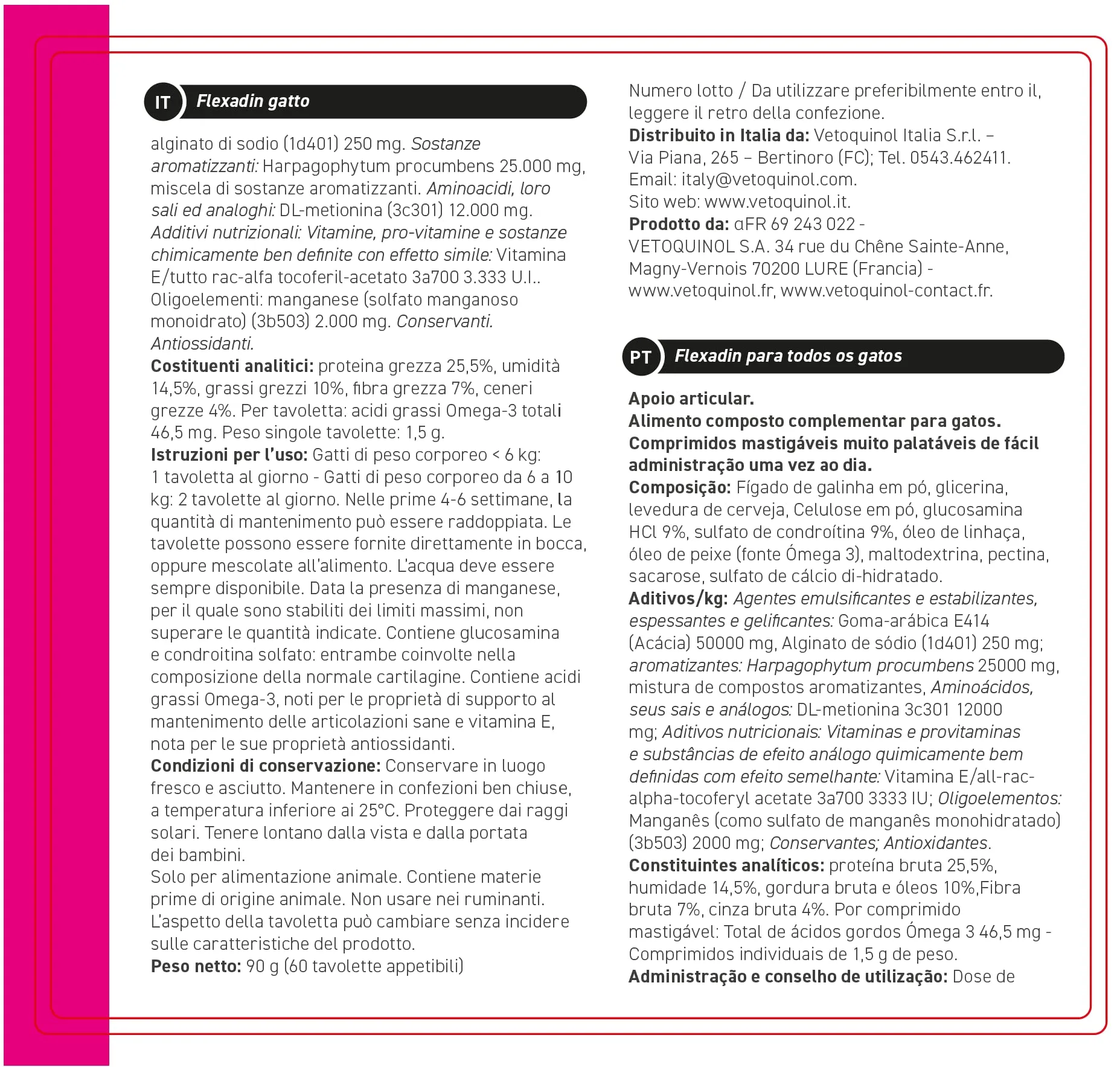 IT Flexadin gatto

alginato di sodio (1d401) 250 mg. Sostanze aromatizzanti: Harpagophytum procumbens 25.000 mg, miscela di sostanze aromatizzanti. Aminoacidi, loro sali ed analoghi: DL-metionina (3c301) 12.000 mg. Additivi nutrizionali: Vitamine, pro-vitamine e sostanze chimicamente ben definite con effetto simile: Vitamina E/tutto rac-alfa tocoferil-acetato 3a700 3.333 U.I.. Oligoelementi: manganese (solfato manganoso monoidrato) (3b503) 2.000 mg. Conservanti. Antiossidanti.
Costituenti analitici: proteina grezza 25,5%, umidità 14,5%, grassi grezzi 10%, fibra grezza 7%, ceneri grezze 4%. Per tavoletta: acidi grassi Omega-3 totali 46,5 mg. Peso singole tavolette: 1,5 g.
Istruzioni per l'uso: Gatti di peso corporeo < 6 kg: 1 tavoletta al giorno - Gatti di peso corporeo da 6 a 10 kg: 2 tavolette al giorno. Nelle prime 4-6 settimane, la quantità di mantenimento può essere raddoppiata. Le tavolette possono essere fornite direttamente in bocca, oppure mescolate all'alimento. L'acqua deve essere sempre disponibile. Data la presenza di manganese, per il quale sono stabiliti dei limiti massimi, non superare le quantità indicate. Contiene glucosamina e condroitina solfato: entrambe coinvolte nella composizione della normale cartilagine. Contiene acidi grassi Omega-3, noti per le proprietà di supporto al mantenimento delle articolazioni sane e vitamina E, nota per le sue proprietà antiossidanti.
Condizioni di conservazione: Conservare in luogo fresco e asciutto. Mantenere in confezioni ben chiuse, a temperatura inferiore ai 25°C. Proteggere dai raggi solari. Tenere lontano dalla vista e dalla portata dei bambini.
Solo per alimentazione animale. Contiene materie prime di origine animale. Non usare nei ruminanti. L'aspetto della tavoletta può cambiare senza incidere sulle caratteristiche del prodotto.
Peso netto: 90 g (60 tavolette appetibili)

Numero lotto / Da utilizzare preferibilmente entro il, leggere il retro della confezione.
Distribuito in Italia da: Vetoquinol Italia S.r.l. – Via Piana, 265 – Bertinoro (FC); Tel. 0543.462411. Email: italy@vetoquinol.com. Sito web: www.vetoquinol.it.
Prodotto da: αFR 69 243 022 - VETOQUINOL S.A. 34 rue du Chêne Sainte-Anne, Magny-Vernois 70200 LURE (Francia) - www.vetoquinol.fr, www.vetoquinol-contact.fr.

PT Flexadin para todos os gatos

Apoio articular.
Alimento composto complementar para gatos.
Comprimidos mastigáveis muito palatáveis de fácil administração uma vez ao dia.
Composição: Fígado de galinha em pó, glicerina, levedura de cerveja, Celulose em pó, glucosamina HCl 9%, sulfato de condroítina 9%, óleo de linhaça, óleo de peixe (fonte Ómega 3), maltodextrina, pectina, sacarose, sulfato de cálcio di-hidratado.
Aditivos/kg: Agentes emulsificantes e estabilizantes, espessantes e gelificantes: Goma-arábica E414 (Acácia) 50000 mg, Alginato de sódio (1d401) 250 mg; aromatizantes: Harpagophytum procumbens 25000 mg, mistura de compostos aromatizantes, Aminoácidos, seus sais e análogos: DL-metionina 3c301 12000 mg; Aditivos nutricionais: Vitaminas e provitaminas e substâncias de efeito análogo quimicamente bem definidas com efeito semelhante: Vitamina E/all-rac-alpha-tocoferyl acetate 3a700 3333 IU; Oligoelementos: Manganês (como sulfato de manganês monohidratado) (3b503) 2000 mg; Conservantes; Antioxidantes.
Constituintes analíticos: proteína bruta 25,5%, humidade 14,5%, gordura bruta e óleos 10%,Fibra bruta 7%, cinza bruta 4%. Por comprimido mastigável: Total de ácidos gordos Ómega 3 46,5 mg - Comprimidos individuais de 1,5 g de peso.
Administração e conselho de utilização: Dose de